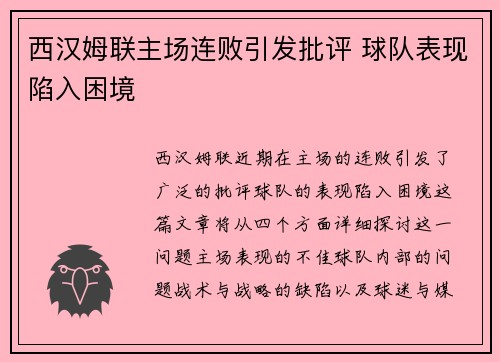 西汉姆联主场连败引发批评 球队表现陷入困境

西汉姆联近期在主场的连败引发了广泛的批评球队的表现陷入困境这篇文章将从四个方面详细探讨这一问题主场表现的不佳球队内部的问题战术与战略的缺陷以及球迷与媒